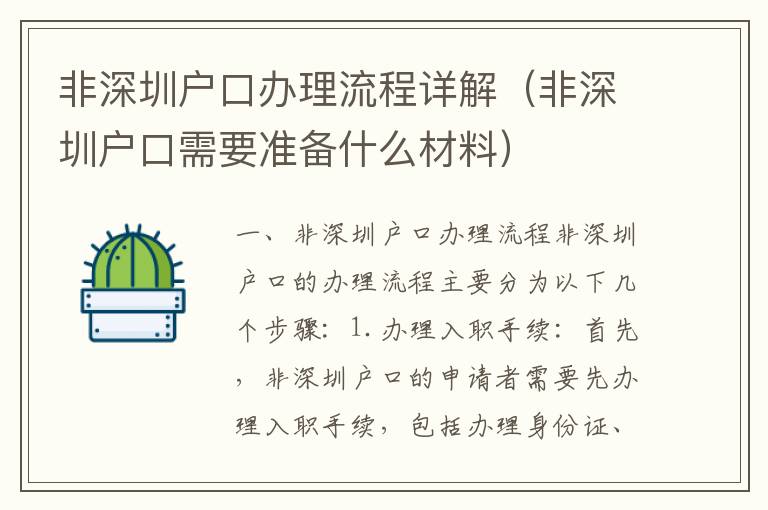 非深圳户口办理流程详解（非深圳户口需要准备什么材料）

一、非深圳户口办理流程非深圳户口的办理流程主要分为以下几个步骤：1. 办理入职手续：首先，非深圳户口的申请者需要先办理入职手续，包括办理身份证、